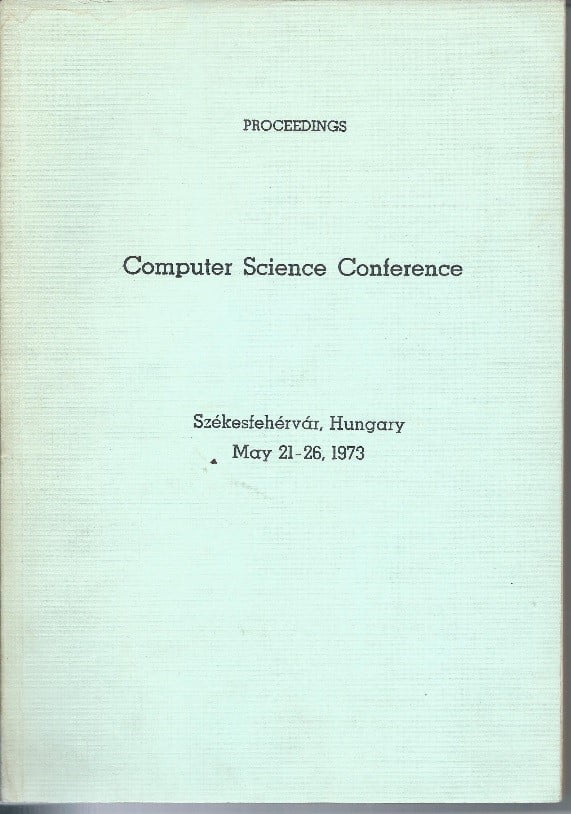 PROCEEDINGS

Computer Science Conference

Székesfehérvár, Hungary
May 21-26, 1973